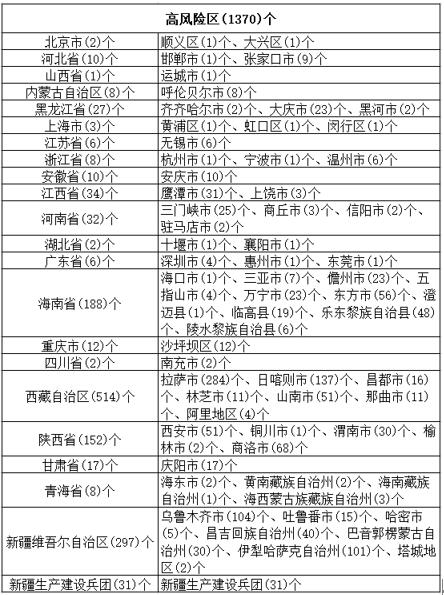 | 高风险区(1370)个 | |
|---|---|
| 北京市(2)个 | 顺义区(1)个、大兴区(1)个 |
| 河北省(10)个 | 邯郸市(1)个、张家口市(9)个 |
| 山西省(1)个 | 运城市(1)个 |
| 内蒙古自治区(8)个 | 呼伦贝尔市(8)个 |
| 黑龙江省(27)个 | 齐齐哈尔市(2)个、大庆市(23)个、黑河市(2)个 |
| 上海市(3)个 | 黄浦区(1)个、虹口区(1)个、闵行区(1)个 |
| 江苏省(6)个 | 无锡市(6)个 |
| 浙江省(8)个 | 杭州市(1)个、宁波市(1)个、温州市(6)个 |
| 安徽省(10)个 | 安庆市(10)个 |
| 江西省(34)个 | 鹰潭市(31)个、上饶市(3)个 |
| 河南省(32)个 | 三门峡市(25)个、商丘市(3)个、信阳市(2)个、驻马店市(2)个 |
| 湖北省(2)个 | 十堰市(1)个、襄阳市(1)个 |
| 广东省(6)个 | 深圳市(4)个、惠州市(1)个、东莞市(1)个 |
| 海南省(188)个 | 海口市(1)个、三亚市(7)个、儋州市(23)个、五指山市(4)个、万宁市(23)个、东方市(56)个、澄迈县(1)个、临高县(19)个、乐东黎族自治县(48)个、陵水黎族自治县(6)个 |
| 重庆市(12)个 | 沙坪坝区(12)个 |
| 四川省(2)个 | 南充市(2)个 |
| 西藏自治区(514)个 | 拉萨市(284)个、日喀则市(137)个、昌都市(16)个、林芝市(11)个、山南市(51)个、那曲市(11)个、阿里地区(4)个 |
| 陕西省(152)个 | 西安市(51)个、铜川市(1)个、渭南市(30)个、榆林市(2)个、商洛市(68)个 |
| 甘肃省(17)个 | 庆阳市(17)个 |
| 青海省(8)个 | 海东市(2)个、黄南藏族自治州(2)个、海南藏族自治州(1)个、海西蒙古族藏族自治州(3)个 |
| 新疆维吾尔自治区(297)个 | 乌鲁木齐市(104)个、吐鲁番市(15)个、哈密市(5)个、昌吉回族自治州(40)个、巴音郭楞蒙古自治州(30)个、伊犁哈萨克自治州(101)个、塔城地区(2)个 |
| 新疆生产建设兵团(31)个 | 新疆生产建设兵团(31)个 |